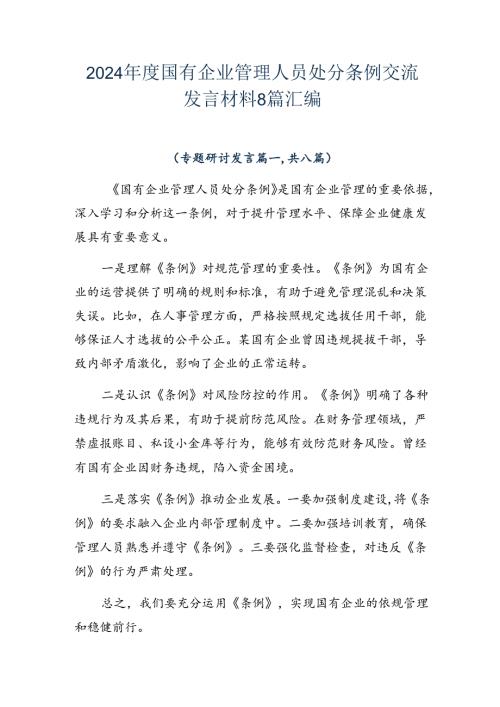 2024年度国有企业管理人员处分条例交流发言材料8篇汇编

（专题研讨发言篇一，共八篇）

《国有企业管理人员处分条例》是国有企业管理的重要依据，深入学习和分析这一条例，对于提升管理水平、保障企业健康发展具有重要意义。

一是理解《条例》对规范管理的重要性。《条例》为国有企业的运营提供了明确的规则和标准，有助于避免管理混乱和决策失误。比如，在人事管理方面，严格按照规定选拔任用干部，能够保证人才选拔的公平公正。某国有企业曾因违规提拔干部，导致内部矛盾激化，影响了企业的正常运转。

二是认识《条例》对风险防控的作用。《条例》明确了各种违规行为及其后果，有助于提前防范风险。在财务管理领域，严禁虚报账目、私设小金库等行为，能够有效防范财务风险。曾经有国有企业因财务违规，陷入资金困境。

三是落实《条例》推动企业发展。一要加强制度建设，将《条例》的要求融入企业内部管理制度中。二要加强培训教育，确保管理人员熟悉并遵守《条例》。三要强化监督检查，对违反《条例》的行为严肃处理。

总之，我们要充分运用《条例》，实现国有企业的依规管理和稳健前行。